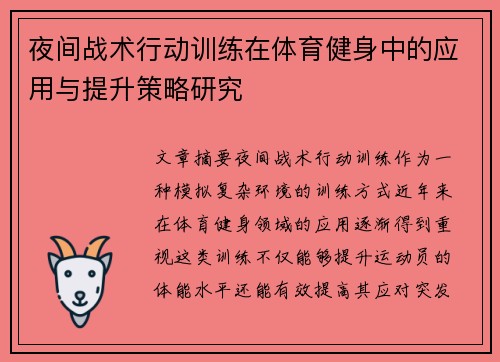 夜间战术行动训练在体育健身中的应用与提升策略研究

文章摘要夜间战术行动训练作为一种模拟复杂环境的训练方式近年来在体育健身领域的应用逐渐得到重视这类训练不仅能够提升运动员的体能水平还能有效提高其应对突发